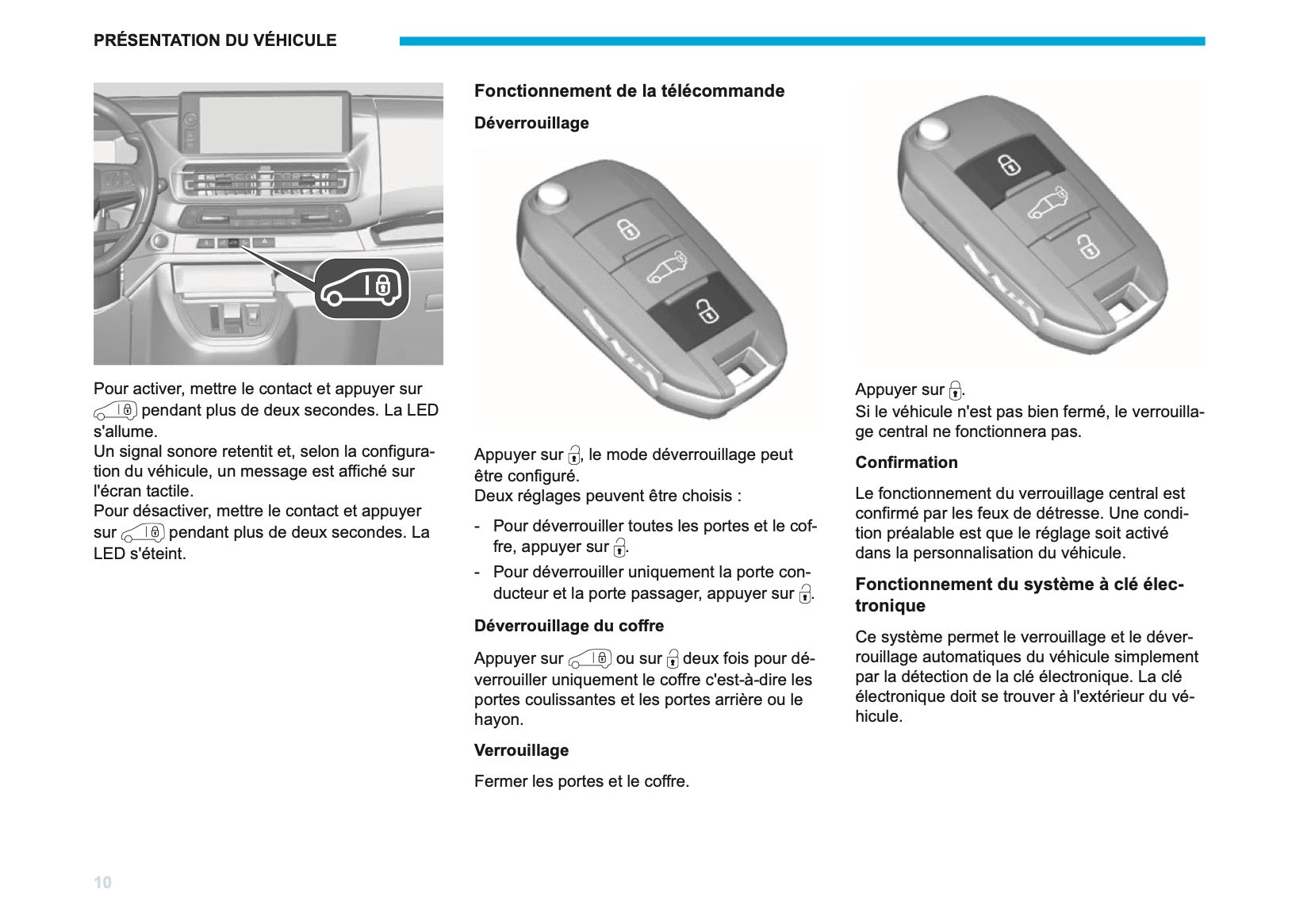 PRÉSENTATION DU VÉHICULE

Pour activer, mettre le contact et appuyer sur pendant plus de deux secondes. La LED s'allume.
Un signal sonore retentit et, selon la configuration du véhicule, un message est affiché sur l'écran tactile.
Pour désactiver, mettre le contact et appuyer sur pendant plus de deux secondes. La LED s'éteint.

Fonctionnement de la télécommande

Déverrouillage

Appuyer sur , le mode déverrouillage peut être configuré.
Deux réglages peuvent être choisis :

- Pour déverrouiller toutes les portes et le coffre, appuyer sur .
- Pour déverrouiller uniquement la porte conducteur et la porte passager, appuyer sur .

Déverrouillage du coffre

Appuyer sur ou sur deux fois pour déverrouiller uniquement le coffre c'est-à-dire les portes coulissantes et les portes arrière ou le hayon.

Verrouillage

Fermer les portes et le coffre.

Appuyer sur .
Si le véhicule n'est pas bien fermé, le verrouillage central ne fonctionnera pas.

Confirmation

Le fonctionnement du verrouillage central est confirmé par les feux de détresse. Une condition préalable est que le réglage soit activé dans la personnalisation du véhicule.

Fonctionnement du système à clé électronique

Ce système permet le verrouillage et le déverrouillage automatiques du véhicule simplement par la détection de la clé électronique. La clé électronique doit se trouver à l'extérieur du véhicule.

10